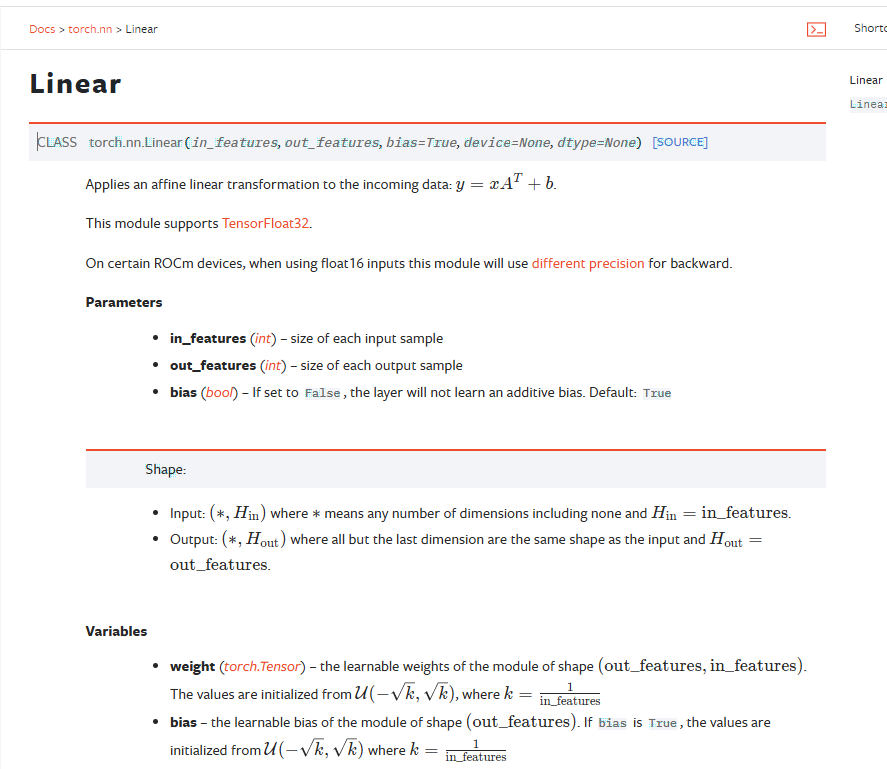 Docs > torch.nn > Linear

Shortc

Linear

Linear

Linear

CLASS torch.nn.Linear(in_features, out_features, bias=True, device=None, dtype=None) [SOURCE]

Applies an affine linear transformation to the incoming data: $y = xA^T + b$.

This module supports TensorFloat32.

On certain ROCm devices, when using float16 inputs this module will use different precision for backward.

Parameters

- in_features (int) – size of each input sample
- out_features (int) – size of each output sample
- bias (bool) – If set to False, the layer will not learn an additive bias. Default: True

Shape:

- Input: $(*, H_{\text{in}})$ where $*$ means any number of dimensions including none and $H_{\text{in}} = \text{in\_features}$.
- Output: $(*, H_{\text{out}})$ where all but the last dimension are the same shape as the input and $H_{\text{out}} = \text{out\_features}$.

Variables

- weight (torch.Tensor) – the learnable weights of the module of shape $(\text{out\_features}, \text{in\_features})$. The values are initialized from $\mathcal{U}(-\sqrt{k}, \sqrt{k})$, where $k = \frac{1}{\text{in\_features}}$
- bias – the learnable bias of the module of shape $(\text{out\_features})$. If bias is True, the values are initialized from $\mathcal{U}(-\sqrt{k}, \sqrt{k})$ where $k = \frac{1}{\text{in\_features}}$